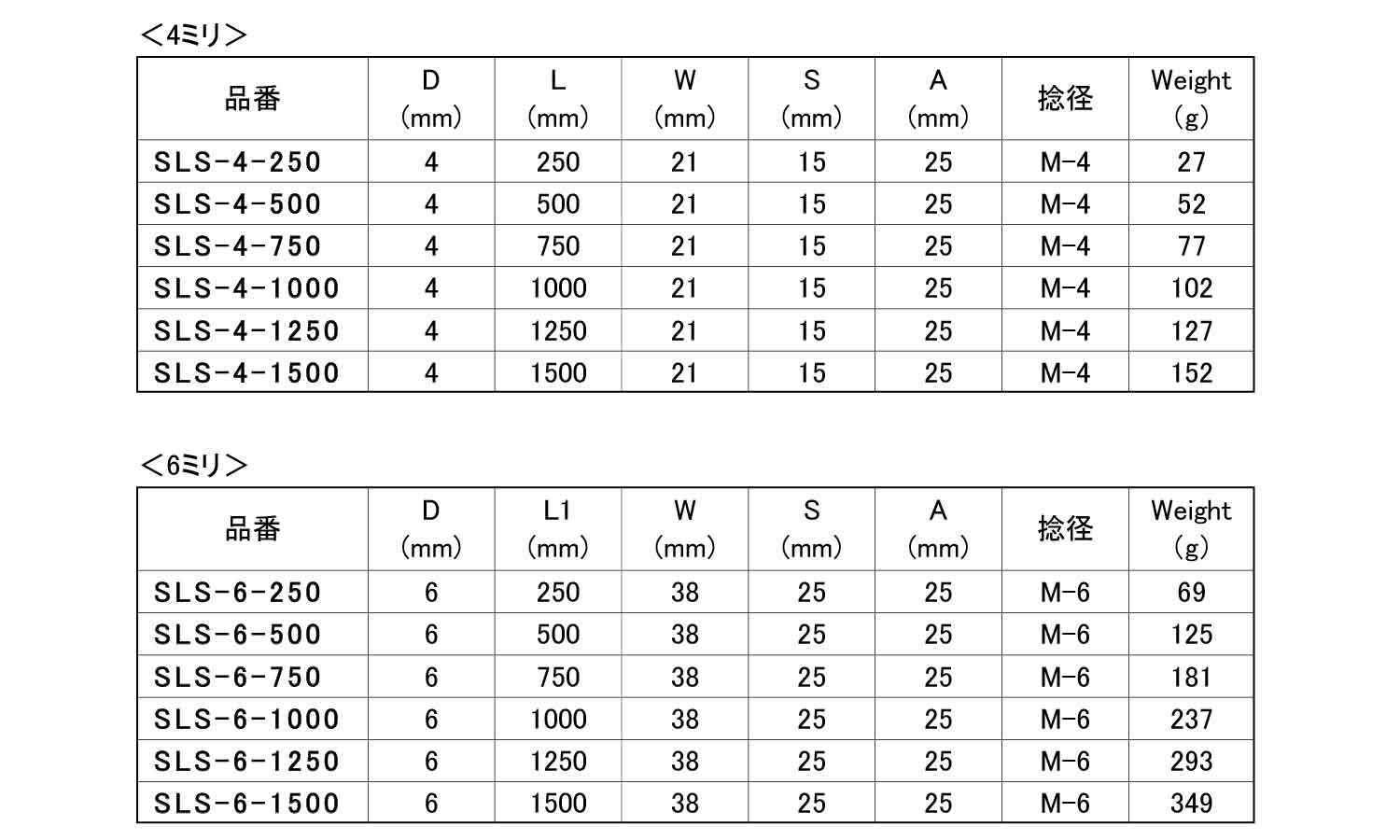 ＜4ミリ＞

| 品番 | D (mm) | L (mm) | W (mm) | S (mm) | A (mm) | 捻径 | Weight (g) |
|---|---|---|---|---|---|---|---|
| SLS-4-250 | 4 | 250 | 21 | 15 | 25 | M-4 | 27 |
| SLS-4-500 | 4 | 500 | 21 | 15 | 25 | M-4 | 52 |
| SLS-4-750 | 4 | 750 | 21 | 15 | 25 | M-4 | 77 |
| SLS-4-1000 | 4 | 1000 | 21 | 15 | 25 | M-4 | 102 |
| SLS-4-1250 | 4 | 1250 | 21 | 15 | 25 | M-4 | 127 |
| SLS-4-1500 | 4 | 1500 | 21 | 15 | 25 | M-4 | 152 |

＜6ミリ＞

| 品番 | D (mm) | L1 (mm) | W (mm) | S (mm) | A (mm) | 捻径 | Weight (g) |
|---|---|---|---|---|---|---|---|
| SLS-6-250 | 6 | 250 | 38 | 25 | 25 | M-6 | 69 |
| SLS-6-500 | 6 | 500 | 38 | 25 | 25 | M-6 | 125 |
| SLS-6-750 | 6 | 750 | 38 | 25 | 25 | M-6 | 181 |
| SLS-6-1000 | 6 | 1000 | 38 | 25 | 25 | M-6 | 237 |
| SLS-6-1250 | 6 | 1250 | 38 | 25 | 25 | M-6 | 293 |
| SLS-6-1500 | 6 | 1500 | 38 | 25 | 25 | M-6 | 349 |